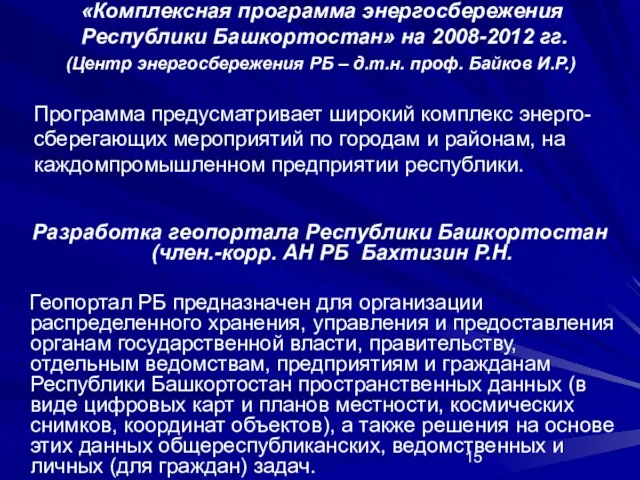 «Комплексная программа энергосбережения Республики Башкортостан» на 2008-2012 гг.
(Центр энергосбережения РБ – д.т.н. проф. Байков И.Р.)

Программа предусматривает широкий комплекс энергосберегающих мероприятий по городам и районам, на каждомпромышленном предприятии республики.

Разработка геопортала Республики Башкортостан (член.-корр. АН РБ Бахтизин Р.Н.

Геопортал РБ предназначен для организации распределенного хранения, управления и предоставления органам государственной власти, правительству, отдельным ведомствам, предприятиям и гражданам Республики Башкортостан пространственных данных (в виде цифровых карт и планов местности, космических снимков, координат объектов), а также решения на основе этих данных общереспубликанских, ведомственных и личных (для граждан) задач.

15